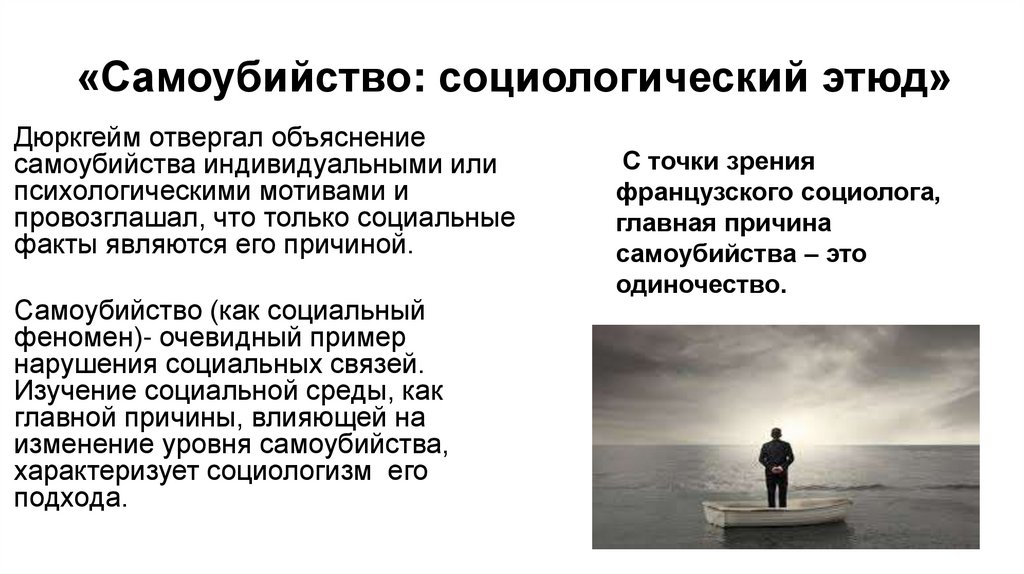 «Самоубийство: социологический этюд»

Дюркгейм отвергал объяснение самоубийства индивидуальными или психологическими мотивами и провозглашал, что только социальные факты являются его причиной.

Самоубийство (как социальный феномен)- очевидный пример нарушения социальных связей. Изучение социальной среды, как главной причины, влияющей на изменение уровня самоубийства, характеризует социологизм его подхода.

С точки зрения французского социолога, главная причина самоубийства – это одиночество.